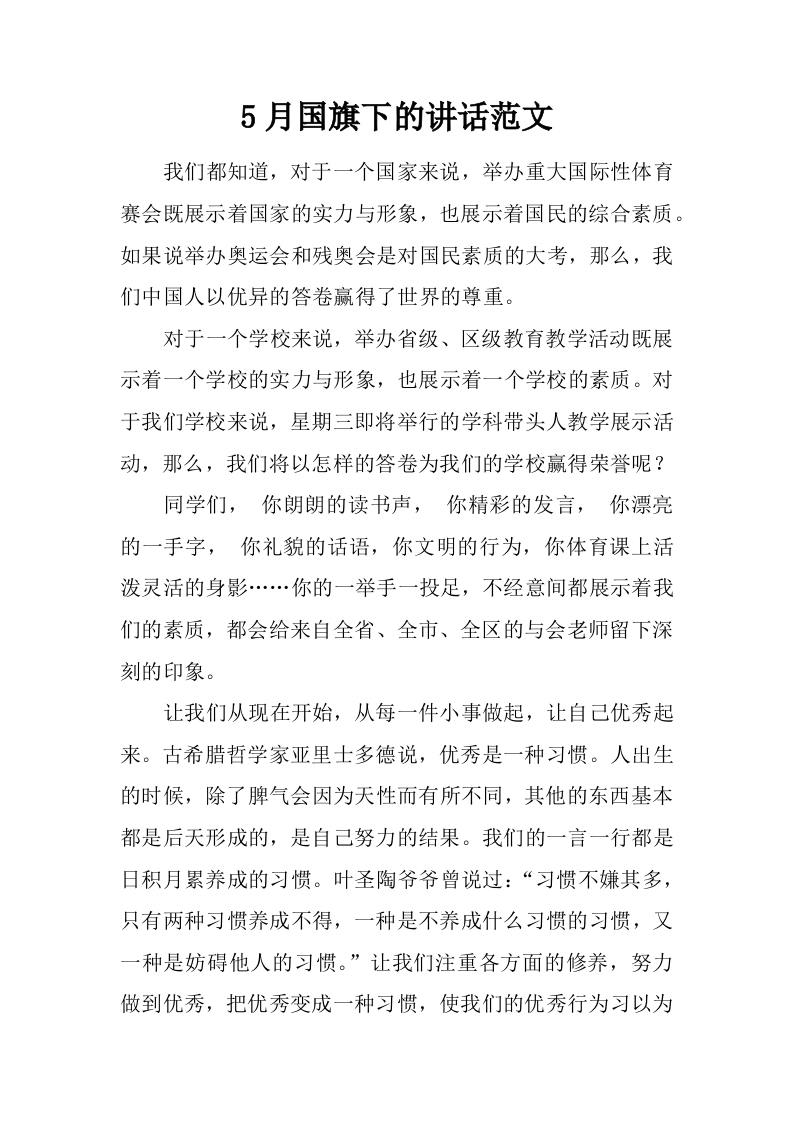 5月国旗下的讲话范文

我们都知道，对于一个国家来说，举办重大国际性体育赛会既展示着国家的实力与形象，也展示着国民的综合素质。如果说举办奥运会和残奥会是对国民素质的大考，那么，我们中国人以优异的答卷赢得了世界的尊重。

对于一个学校来说，举办省级、区级教育教学活动既展示着一个学校的实力与形象，也展示着一个学校的素质。对于我们学校来说，星期三即将举行的学科带头人教学展示活动，那么，我们将以怎样的答卷为我们的学校赢得荣誉呢？

同学们， 你朗朗的读书声， 你精彩的发言， 你漂亮的一手字， 你礼貌的话语，你文明的行为，你体育课上活泼灵活的身影……你的一举手一投足，不经意间都展示着我们的素质，都会给来自全省、全市、全区的与会老师留下深刻的印象。

让我们从现在开始，从每一件小事做起，让自己优秀起来。古希腊哲学家亚里士多德说，优秀是一种习惯。人出生的时候，除了脾气会因为天性而有所不同，其他的东西基本都是后天形成的，是自己努力的结果。我们的一言一行都是日积月累养成的习惯。叶圣陶爷爷曾说过：“习惯不嫌其多，只有两种习惯养成不得，一种是不养成什么习惯的习惯，又一种是妨碍他人的习惯。”让我们注重各方面的修养，努力做到优秀，把优秀变成一种习惯，使我们的优秀行为习以为